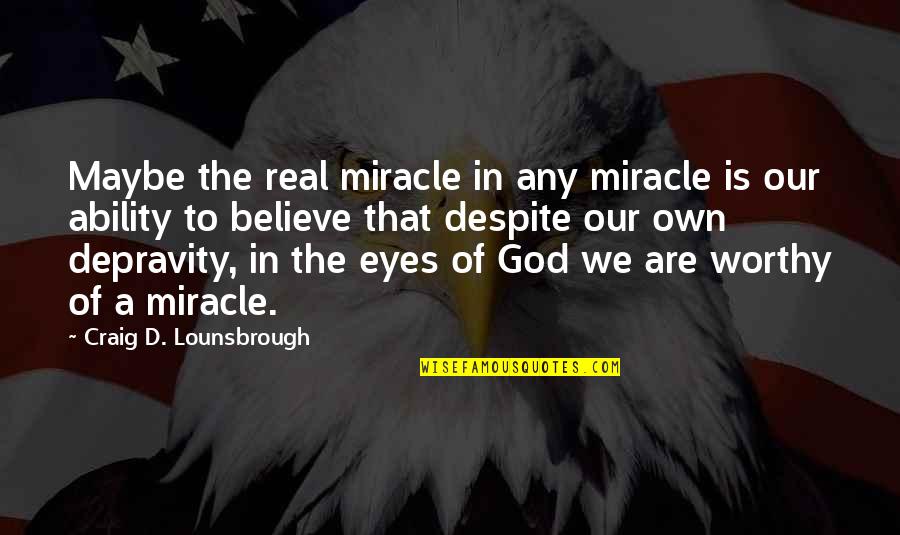 Maybe the real miracle in any miracle is our ability to believe that despite our own depravity, in the eyes of God we are worthy of a miracle.

~ Craig D. Lounsbrough

WISEFAMOUSQUOTES.COM